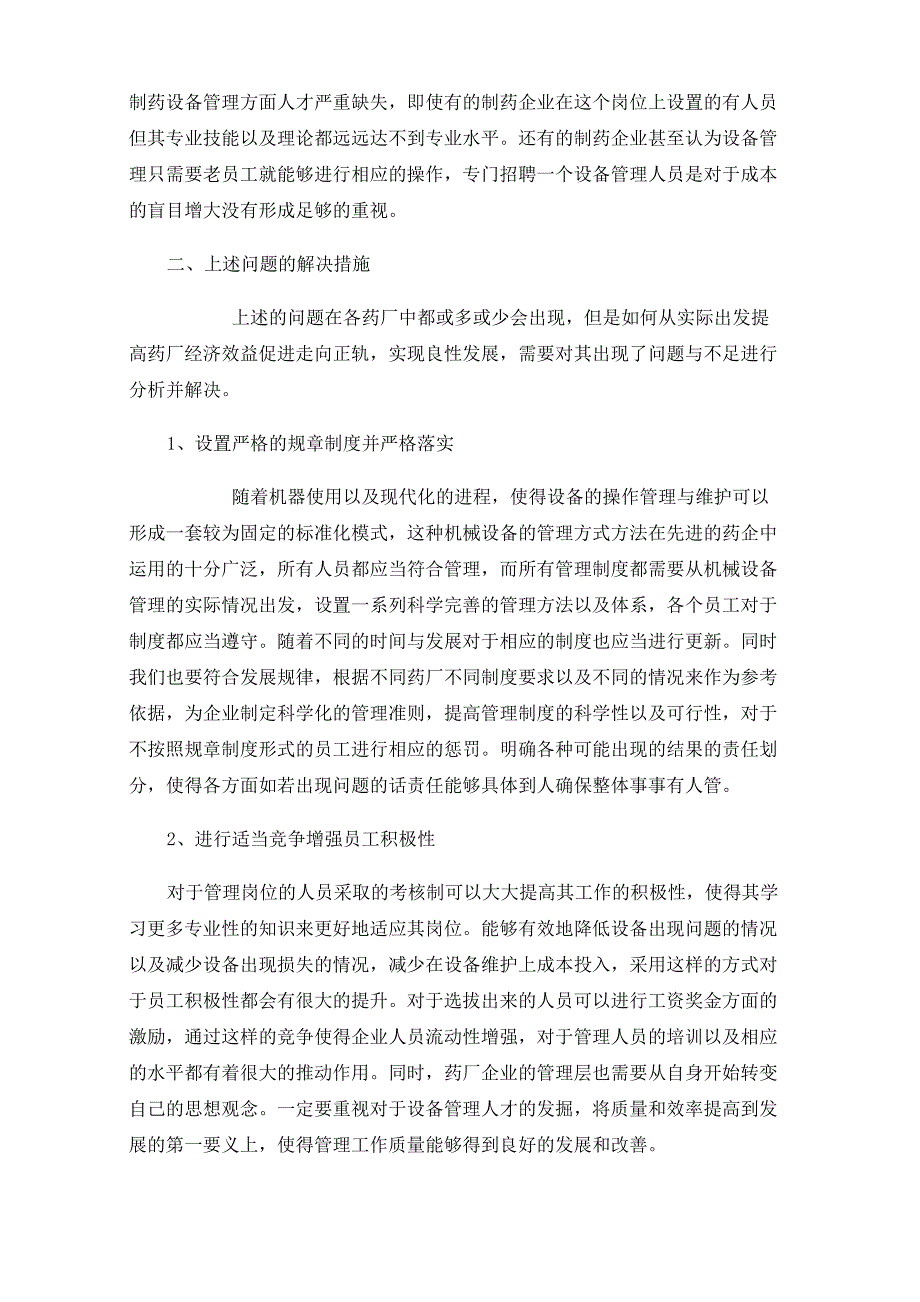 制药设备管理方面人才严重缺失，即使有的制药企业在这个岗位上设置的有人员但其专业技能以及理论都远远达不到专业水平。还有的制药企业甚至认为设备管理只需要老员工就能够进行相应的操作，专门招聘一个设备管理人员是对于成本的盲目增大没有形成足够的重视。

二、上述问题的解决措施

上述的问题在各药厂中都或多或少会出现，但是如何从实际出发提高药厂经济效益促进走向正轨，实现良性发展，需要对其出现了问题与不足进行分析并解决。

1、设置严格的规章制度并严格落实

随着机器使用以及现代化的进程，使得设备的操作管理与维护可以形成一套较为固定的标准化模式，这种机械设备的管理方式方法在先进的药企中运用的十分广泛，所有人员都应当符合管理，而所有管理制度都需要从机械设备管理的实际情况出发，设置一系列科学完善的管理方法以及体系，各个员工对于制度都应当遵守。随着不同的时间与发展对于相应的制度也应当进行更新。同时我们也要符合发展规律，根据不同药厂不同制度要求以及不同的情况来作为参考依据，为企业制定科学化的管理准则，提高管理制度的科学性以及可行性，对于不按照规章制度形式的员工进行相应的惩罚。明确各种可能出现的结果的责任划分，使得各方面如若出现问题的话责任能够具体到人确保整体事事有人管。

2、进行适当竞争增强员工积极性

对于管理岗位的人员采取的考核制可以大大提高其工作的积极性，使得其学习更多专业性的知识来更好地适应其岗位。能够有效地降低设备出现问题的情况以及减少设备出现损失的情况，减少在设备维护上成本投入，采用这样的方式对于员工积极性都会有很大的提升。对于选拔出来的人员可以进行工资奖金方面的激励，通过这样的竞争使得企业人员流动性增强，对于管理人员的培训以及相应的水平都有着很大的推动作用。同时，药厂企业的管理层也需要从自身开始转变自己的思想观念。一定要重视对于设备管理人才的发掘，将质量和效率提高到发展的第一要义上，使得管理工作质量能够得到良好的发展和改善。